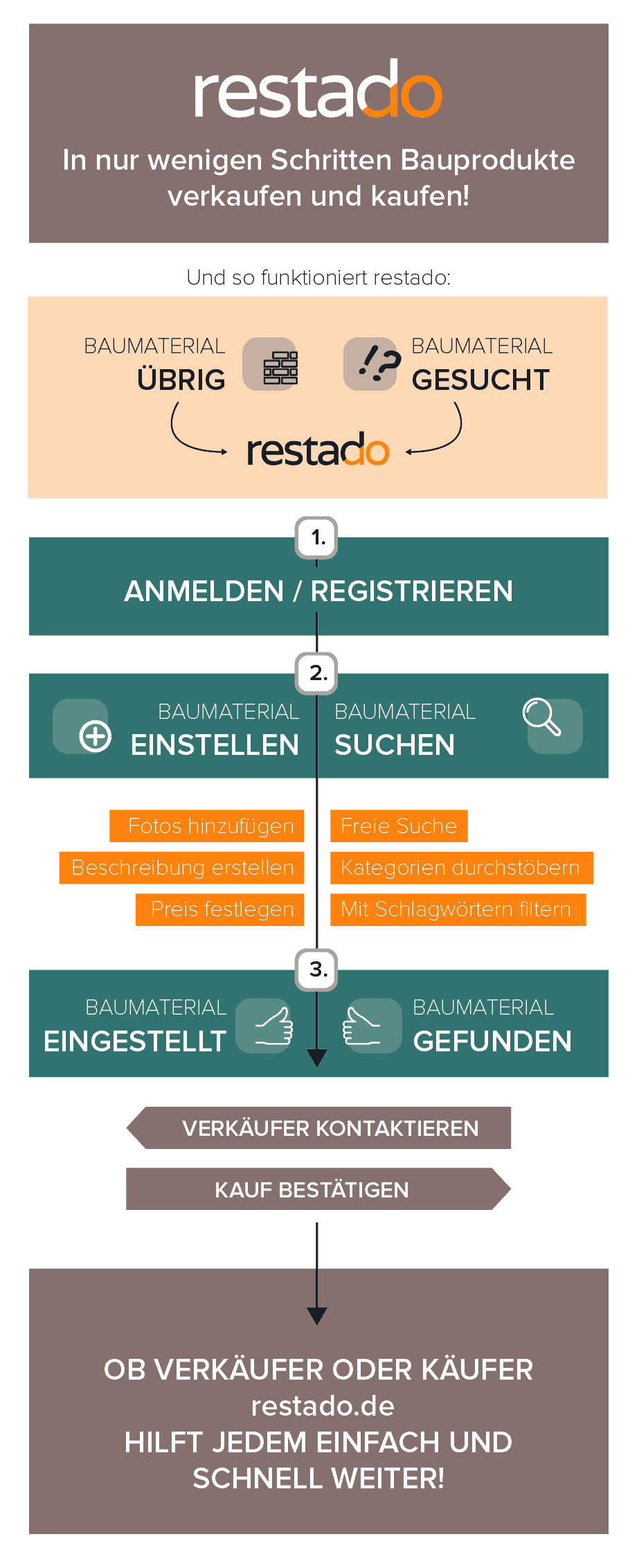 restado

In nur wenigen Schritten Bauprodukte verkaufen und kaufen!

Und so funktioniert restado:

BAUMATERIAL
ÜBRIG

!?

BAUMATERIAL
GESUCHT

restado

1.

ANMELDEN / REGISTRIEREN

2.

BAUMATERIAL
EINSTELLEN

BAUMATERIAL
SUCHEN

Fotos hinzufügen
Beschreibung erstellen
Preis festlegen

Freie Suche
Kategorien durchstöbern
Mit Schlagwörtern filtern

3.

BAUMATERIAL
EINGESTELLT

BAUMATERIAL
GEFUNDEN

VERKÄUFER KONTAKTIEREN

KAUF BESTÄTIGEN

OB VERKÄUFER ODER KÄUFER
restado.de
HILFT JEDEM EINFACH UND SCHNELL WEITER!